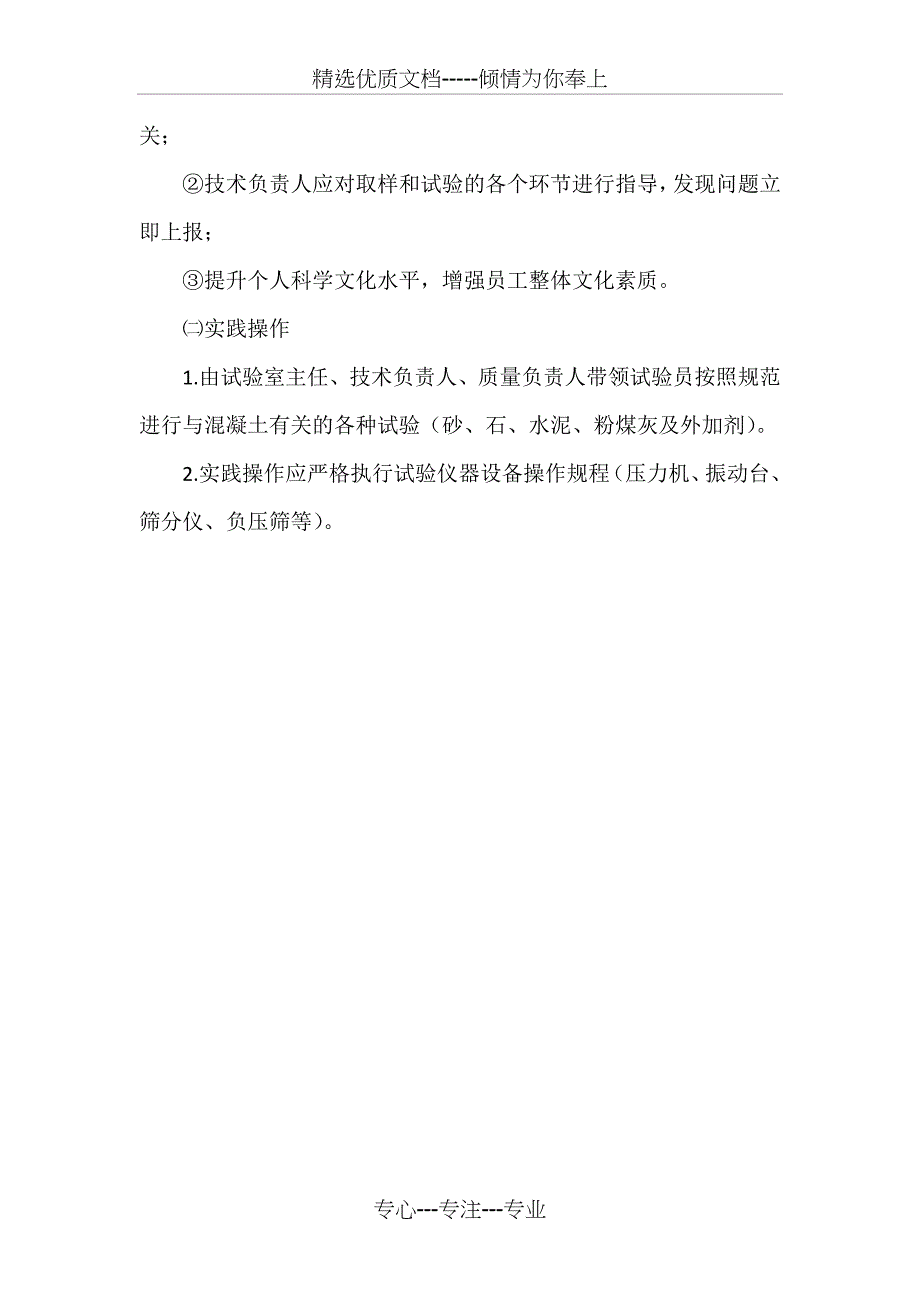 精选优质文档-----倾情为你奉上

关；

②技术负责人应对取样和试验的各个环节进行指导，发现问题立即上报；

③提升个人科学文化水平，增强员工整体文化素质。

㈡实践操作

1.由试验室主任、技术负责人、质量负责人带领试验员按照规范进行与混凝土有关的各种试验（砂、石、水泥、粉煤灰及外加剂）。

2.实践操作应严格执行试验仪器设备操作规程（压力机、振动台、筛分仪、负压筛等）。

专心---专注---专业